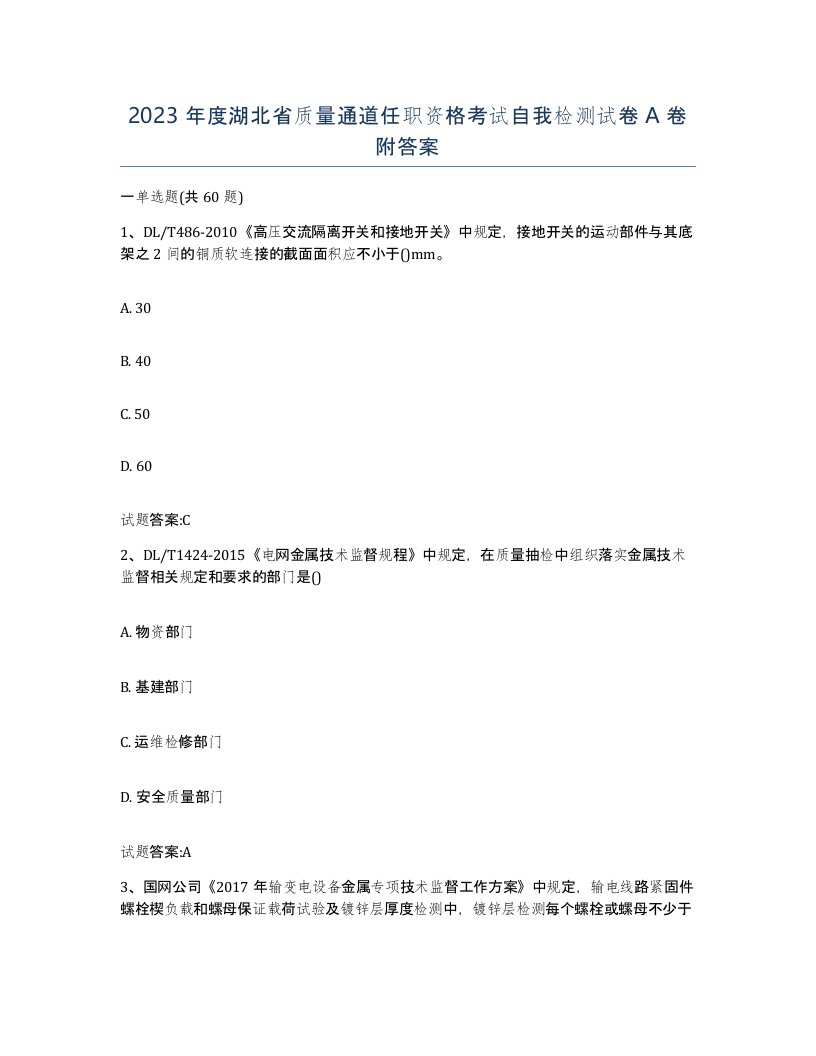 2023 年度湖北省质量通道任职资格考试自我检测试卷 A 卷附答案

一单选题(共 60 题)

1、DL/T486-2010《高压交流隔离开关和接地开关》中规定，接地开关的运动部件与其底架之 2 间的铜质软连接的截面面积应不小于()mm。

A. 30

B. 40

C. 50

D. 60

试题答案:C

2、DL/T1424-2015《电网金属技术监督规程》中规定，在质量抽检中组织落实金属技术监督相关规定和要求的部门是()

A. 物资部门

B. 基建部门

C. 运维检修部门

D. 安全质量部门

试题答案:A

3、国网公司《2017 年输变电设备金属专项技术监督工作方案》中规定，输电线路紧固件螺栓楔负载和螺母保证载荷试验及镀锌层厚度检测中，镀锌层检测每个螺栓或螺母不少于